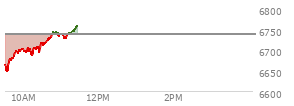 6800
6750
6700
6650
6600
10AM
12PM
2PM